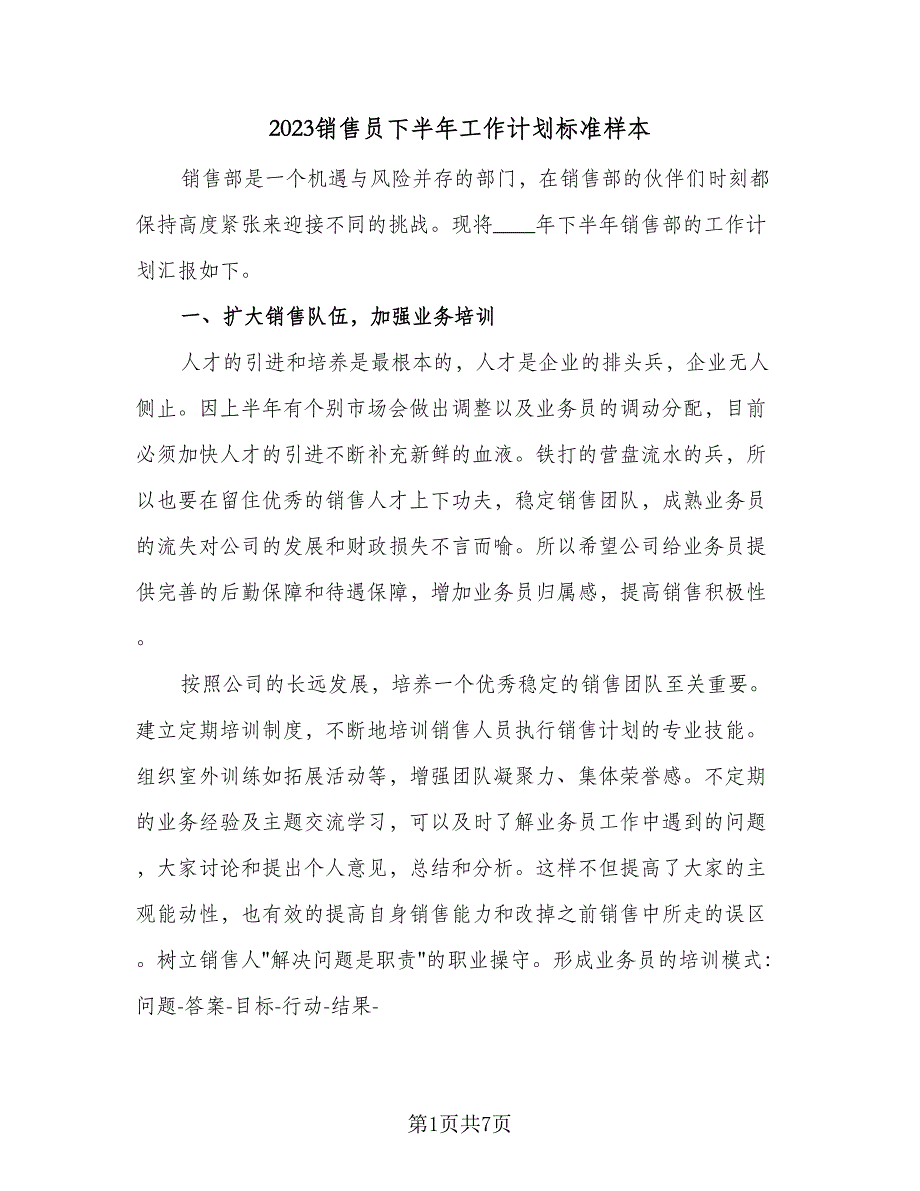 2023销售员下半年工作计划标准样本

销售部是一个机遇与风险并存的部门，在销售部的伙伴们时刻都保持高度紧张来迎接不同的挑战。现将____年下半年销售部的工作计划汇报如下。

一、扩大销售队伍，加强业务培训

人才的引进和培养是最根本的，人才是企业的排头兵，企业无人侧止。因上半年有个别市场会做出调整以及业务员的调动分配，目前必须加快人才的引进不断补充新鲜的血液。铁打的营盘流水的兵，所以也要在留住优秀的销售人才上下功夫，稳定销售团队，成熟业务员的流失对公司的发展和财政损失不言而喻。所以希望公司给业务员提供完善的后勤保障和待遇保障，增加业务员归属感，提高销售积极性。

按照公司的长远发展，培养一个优秀稳定的销售团队至关重要。建立定期培训制度，不断地培训销售人员执行销售计划的专业技能。组织室外训练如拓展活动等，增强团队凝聚力、集体荣誉感。不定期的业务经验及主题交流学习，可以及时了解业务员工作中遇到的问题，大家讨论和提出个人意见，总结和分析。这样不但提高了大家的主观能动性，也有效的提高自身销售能力和改掉之前销售中所走的误区。树立销售人"解决问题是职责"的职业操守。形成业务员的培训模式:问题-答案-目标-行动-结果-

第1页共7页